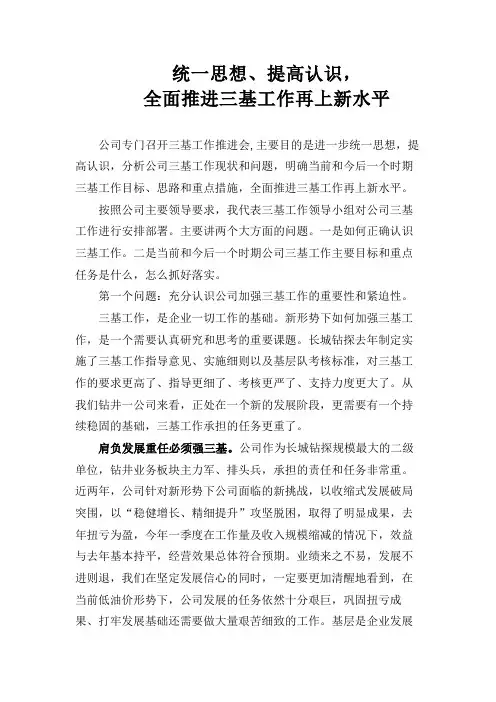 统一思想、提高认识，
全面推进三基工作再上新水平

公司专门召开三基工作推进会，主要目的是进一步统一思想，提高认识，分析公司三基工作现状和问题，明确当前和今后一个时期三基工作目标、思路和重点措施，全面推进三基工作再上新水平。

按照公司主要领导要求，我代表三基工作领导小组对公司三基工作进行安排部署。主要讲两个大方面的问题。一是如何正确认识三基工作。二是当前和今后一个时期公司三基工作主要目标和重点任务是什么，怎么抓好落实。

第一个问题：充分认识公司加强三基工作的重要性和紧迫性。

三基工作，是企业一切工作的基础。新形势下如何加强三基工作，是一个需要认真研究和思考的重要课题。长城钻探去年制定实施了三基工作指导意见、实施细则以及基层队考核标准，对三基工作的要求更高了、指导更细了、考核更严了、支持力度更大了。从我们钻井一公司来看，正处在一个新的发展阶段，更需要有一个持续稳固的基础，三基工作承担的任务更重了。

肩负发展重任必须强三基。公司作为长城钻探规模最大的二级单位，钻井业务板块主力军、排头兵，承担的责任和任务非常重。近两年，公司针对新形势下公司面临的新挑战，以收缩式发展破局突围，以“稳健增长、精细提升”攻坚脱困，取得了明显成果，去年扭亏为盈，今年一季度在工作量及收入规模缩减的情况下，效益与去年基本持平，经营效果总体符合预期。业绩来之不易，发展不进则退，我们在坚定发展信心的同时，一定要更加清醒地看到，在当前低油价形势下，公司发展的任务依然十分艰巨，巩固扭亏成果、打牢发展基础还需要做大量艰苦细致的工作。基层是企业发展